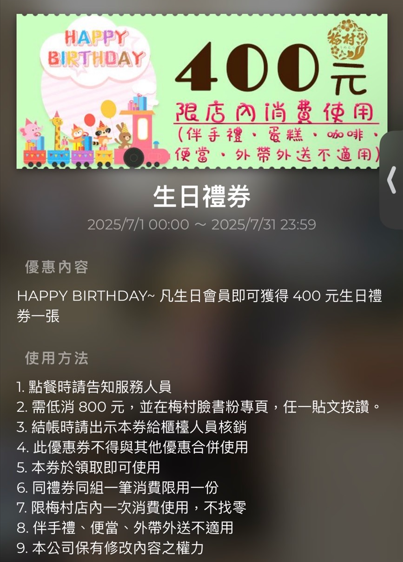 HAPPY BIRTHDAY

梅村

400元

限店內消費使用
(伴手禮、蛋糕、咖啡、便當、外帶外送不適用)

生日禮券

2025/7/1 00:00 ~ 2025/7/31 23:59

優惠內容

HAPPY BIRTHDAY~ 凡生日會員即可獲得 400 元生日禮券一張

使用方法

1. 點餐時請告知服務人員
2. 需低消 800 元，並在梅村臉書粉專頁，任一貼文按讚。
3. 結帳時請出示本券給櫃檯人員核銷
4. 此優惠券不得與其他優惠合併使用
5. 本券於領取即可使用
6. 同禮券同組一筆消費限用一份
7. 限梅村店內一次消費使用，不找零
8. 伴手禮、便當、外帶外送不適用
9. 本公司保有修改內容之權力